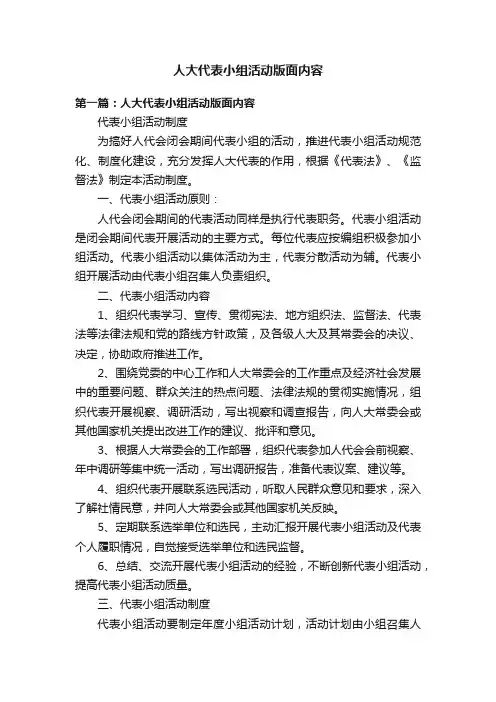 人大代表小组活动版面内容

第一篇：人大代表小组活动版面内容

代表小组活动制度

为搞好人代会闭会期间代表小组的活动，推进代表小组活动规范化、制度化建设，充分发挥人大代表的作用，根据《代表法》、《监督法》制定本活动制度。

一、代表小组活动原则：

人代会闭会期间的代表活动同样是执行代表职务。代表小组活动是闭会期间代表开展活动的主要方式。每位代表应按编组积极参加小组活动。代表小组活动以集体活动为主，代表分散活动为辅。代表小组开展活动由代表小组召集人负责组织。

二、代表小组活动内容

1、组织代表学习、宣传、贯彻宪法、地方组织法、监督法、代表法等法律法规和党的路线方针政策，及各级人大及其常委会的决议、决定，协助政府推进工作。

2、围绕党委的中心工作和人大常委会的工作重点及经济社会发展中的重要问题、群众关注的热点问题、法律法规的贯彻实施情况，组织代表开展视察、调研活动，写出视察和调查报告，向人大常委会或其他国家机关提出改进工作的建议、批评和意见。

3、根据人大常委会的工作部署，组织代表参加人代会会前视察、年中调研等集中统一活动，写出调研报告，准备代表议案、建议等。

4、组织代表开展联系选民活动，听取人民群众意见和要求，深入了解社情民意，并向人大常委会或其他国家机关反映。

5、定期联系选举单位和选民，主动汇报开展代表小组活动及代表个人履职情况，自觉接受选举单位和选民监督。

6、总结、交流开展代表小组活动的经验，不断创新代表小组活动，提高代表小组活动质量。

三、代表小组活动制度

代表小组活动要制定年度小组活动计划，活动计划由小组召集人